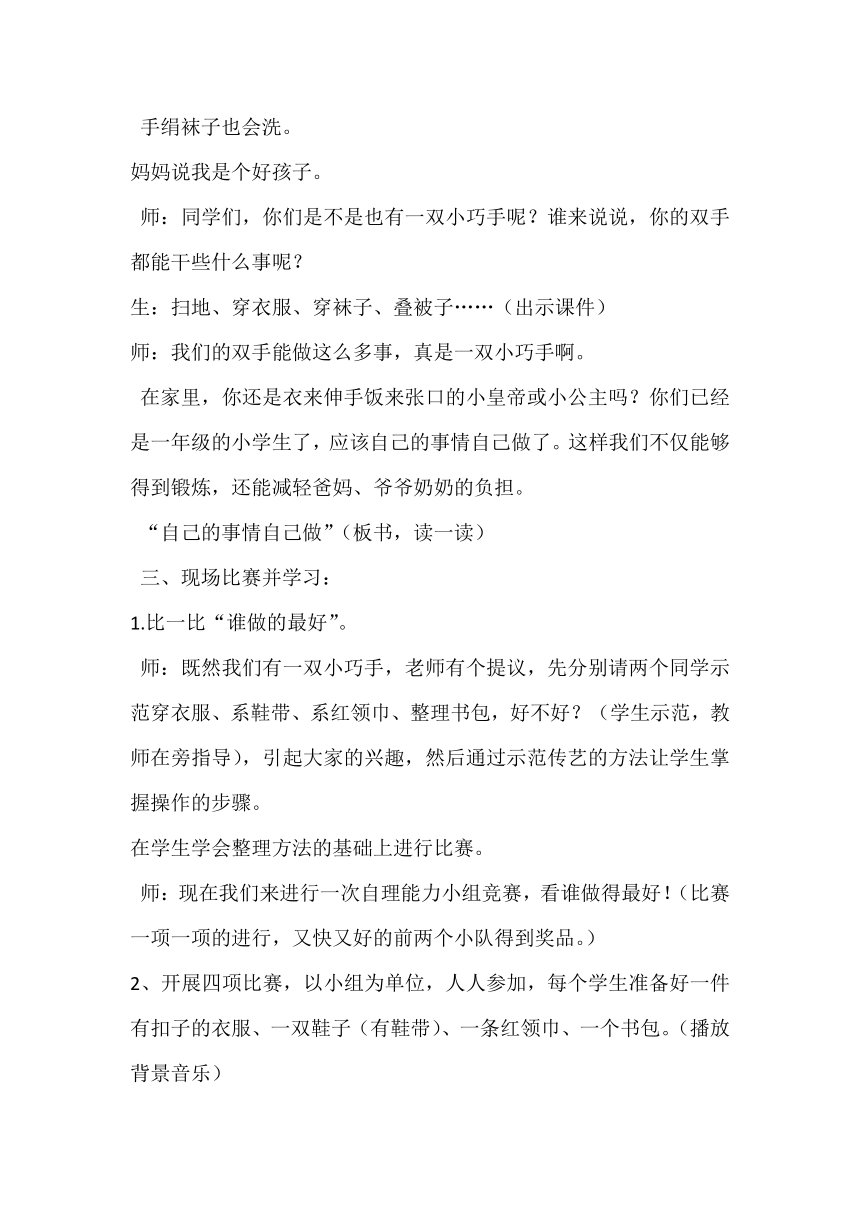 手绢袜子也会洗。

妈妈说我是个好孩子。

师：同学们，你们是不是也有一双小巧手呢？谁来说说，你的双手都能干些什么事呢？

生：扫地、穿衣服、穿袜子、叠被子……（出示课件）

师：我们的双手能做这么多事，真是一双小巧手啊。

在家里，你还是衣来伸手饭来张口的小皇帝或小公主吗？你们已经是一年级的小学生了，应该自己的事情自己做了。这样我们不仅能够得到锻炼，还能减轻爸妈、爷爷奶奶的负担。

“自己的事情自己做”（板书，读一读）

三、现场比赛并学习：

1.比一比“谁做的最好”。

师：既然我们有一双小巧手，老师有个提议，先分别请两个同学示范穿衣服、系鞋带、系红领巾、整理书包，好不好？（学生示范，教师在旁指导），引起大家的兴趣，然后通过示范传艺的方法让学生掌握操作的步骤。

在学生学会整理方法的基础上进行比赛。

师：现在我们来进行一次自理能力小组竞赛，看谁做得最好！（比赛一项一项的进行，又快又好的前两个小队得到奖品。）

2、开展四项比赛，以小组为单位，人人参加，每个学生准备好一件有扣子的衣服、一双鞋子（有鞋带）、一条红领巾、一个书包。（播放背景音乐）